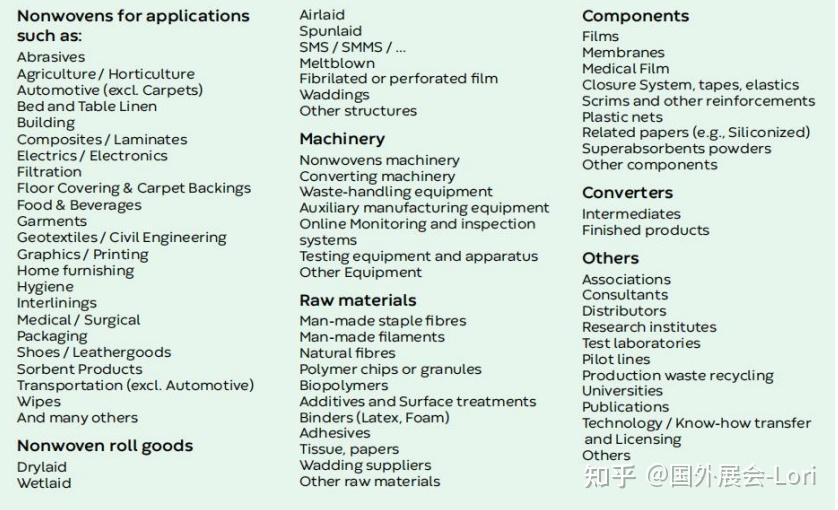 Nonwovens for applications such as:
Abrasives
Agriculture / Horticulture
Automotive (excl. Carpets)
Bed and Table Linen
Building
Composites / Laminates
Electrics / Electronics
Filtration
Floor Covering & Carpet Backings
Food & Beverages
Garments
Geotextiles / Civil Engineering
Graphics / Printing
Home furnishing
Hygiene
Interlinings
Medical / Surgical
Packaging
Shoes / Leathergoods
Sorbent Products
Transportation (excl. Automotive)
Wipes
And many others

Nonwoven roll goods
Drylaid
Wetlaid
Airlaid
Spunlaid
SMS / SMMS / ...
Meltblown
Fibrilated or perforated film
Waddings
Other structures

Machinery
Nonwovens machinery
Converting machinery
Waste-handling equipment
Auxiliary manufacturing equipment
Online Monitoring and inspection systems
Testing equipment and apparatus
Other Equipment

Raw materials
Man-made staple fibres
Man-made filaments
Natural fibres
Polymer chips or granules
Biopolymers
Additives and Surface treatments
Binders (Latex, Foam)
Adhesives
Tissue, papers
Wadding suppliers
Other raw materials

Components
Films
Membranes
Medical Film
Closure System, tapes, elastics
Scrims and other reinforcements
Plastic nets
Related papers (e.g., Siliconized)
Superabsorbents powders
Other components

Converters
Intermediates
Finished products

Others
Associations
Consultants
Distributors
Research institutes
Test laboratories
Pilot lines
Production waste recycling
Universities
Publications
Technology / Know-how transfer and Licensing
Others

知乎 @国外展会-Lori